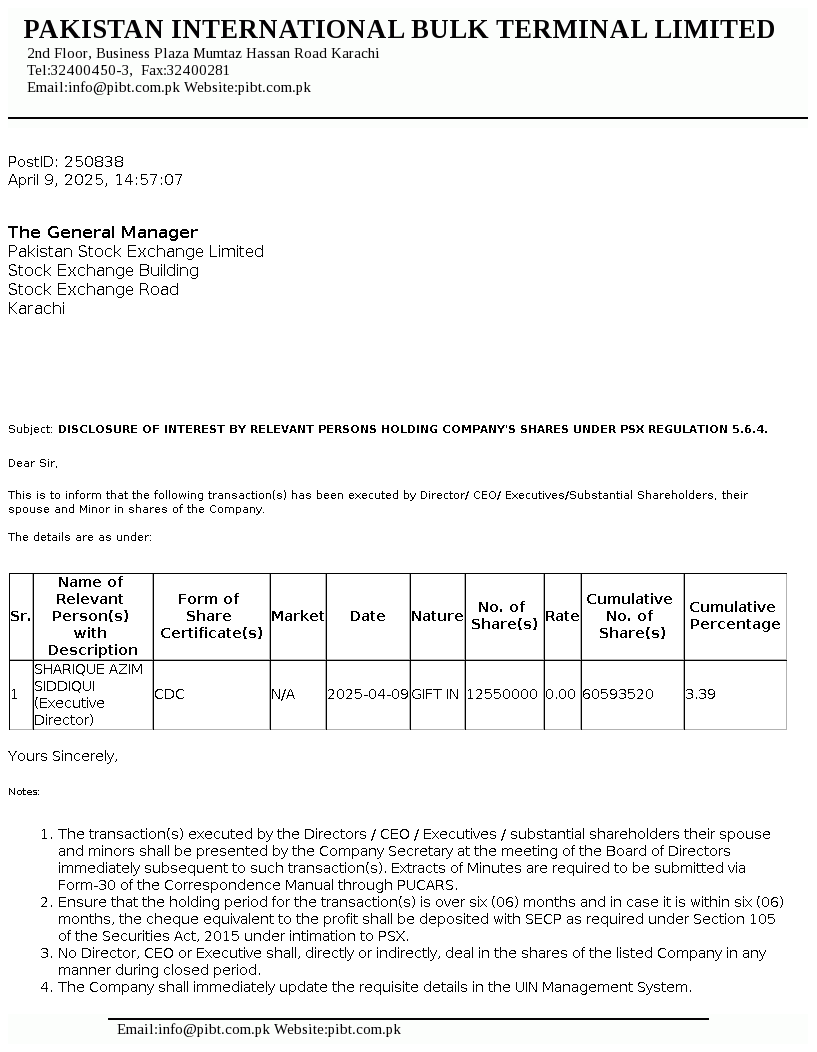 PAKISTAN INTERNATIONAL BULK TERMINAL LIMITED
2nd Floor, Business Plaza Mumtaz Hassan Road Karachi
Tel:32400450-3, Fax:32400281
Email:info@pibt.com.pk Website:pibt.com.pk

PostID: 250838
April 9, 2025, 14:57:07

The General Manager
Pakistan Stock Exchange Limited
Stock Exchange Building
Stock Exchange Road
Karachi

Subject: DISCLOSURE OF INTEREST BY RELEVANT PERSONS HOLDING COMPANY'S SHARES UNDER PSX REGULATION 5.6.4.

Dear Sir,

This is to inform that the following transaction(s) has been executed by Director/ CEO/ Executives/Substantial Shareholders, their spouse and Minor in shares of the Company.

The details are as under:

| Sr. | Name of Relevant Person(s) with Description | Form of Share Certificate(s) | Market | Date | Nature | No. of Share(s) | Rate | Cumulative No. of Share(s) | Cumulative Percentage |
|---|---|---|---|---|---|---|---|---|---|
| 1 | SHARIQUE AZIM SIDDIQUI (Executive Director) | CDC | N/A | 2025-04-09 | GIFT IN | 12550000 | 0.00 | 60593520 | 3.39 |

Yours Sincerely,

Notes:

1. The transaction(s) executed by the Directors / CEO / Executives / substantial shareholders their spouse and minors shall be presented by the Company Secretary at the meeting of the Board of Directors immediately subsequent to such transaction(s). Extracts of Minutes are required to be submitted via Form-30 of the Correspondence Manual through PUCARS.
2. Ensure that the holding period for the transaction(s) is over six (06) months and in case it is within six (06) months, the cheque equivalent to the profit shall be deposited with SECP as required under Section 105 of the Securities Act, 2015 under intimation to PSX.
3. No Director, CEO or Executive shall, directly or indirectly, deal in the shares of the listed Company in any manner during closed period.
4. The Company shall immediately update the requisite details in the UIN Management System.

Email:info@pibt.com.pk Website:pibt.com.pk